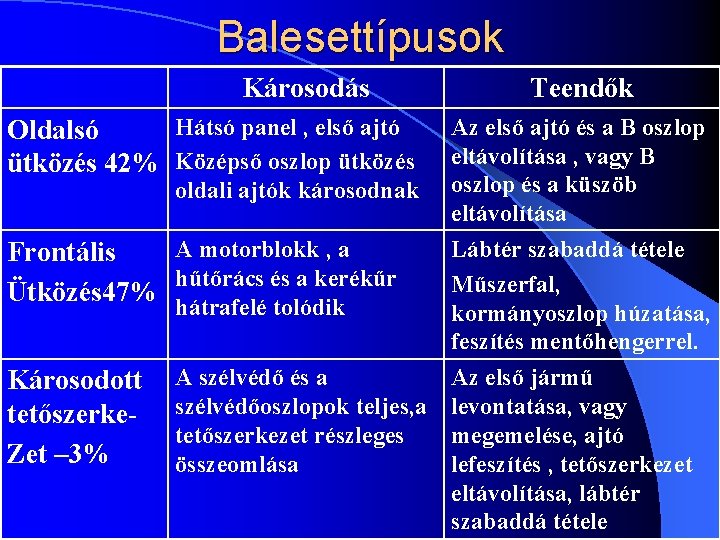 Balesettípusok

| | Károsodás | Teendők |
|---|---|---|
| Oldalsó ütközés 42% | Hátsó panel , első ajtó Középső oszlop ütközés oldali ajtók károsodnak | Az első ajtó és a B oszlop eltávolítása , vagy B oszlop és a küszöb eltávolítása |
| Frontális Ütközés47% | A motorblokk , a hűtőrács és a kerékűr hátrafelé tolódik | Lábtér szabaddá tétele Műszerfal, kormányoszlop húzatása, feszítés mentőhengerrel. |
| Károsodott tetőszerke-Zet –3% | A szélvédő és a szélvédőoszlopok teljes,a tetőszerkezet részleges összeomlása | Az első jármű levontatása, vagy megemelése, ajtó lefeszítés , tetőszerkezet eltávolítása, lábtér szabaddá tétele |